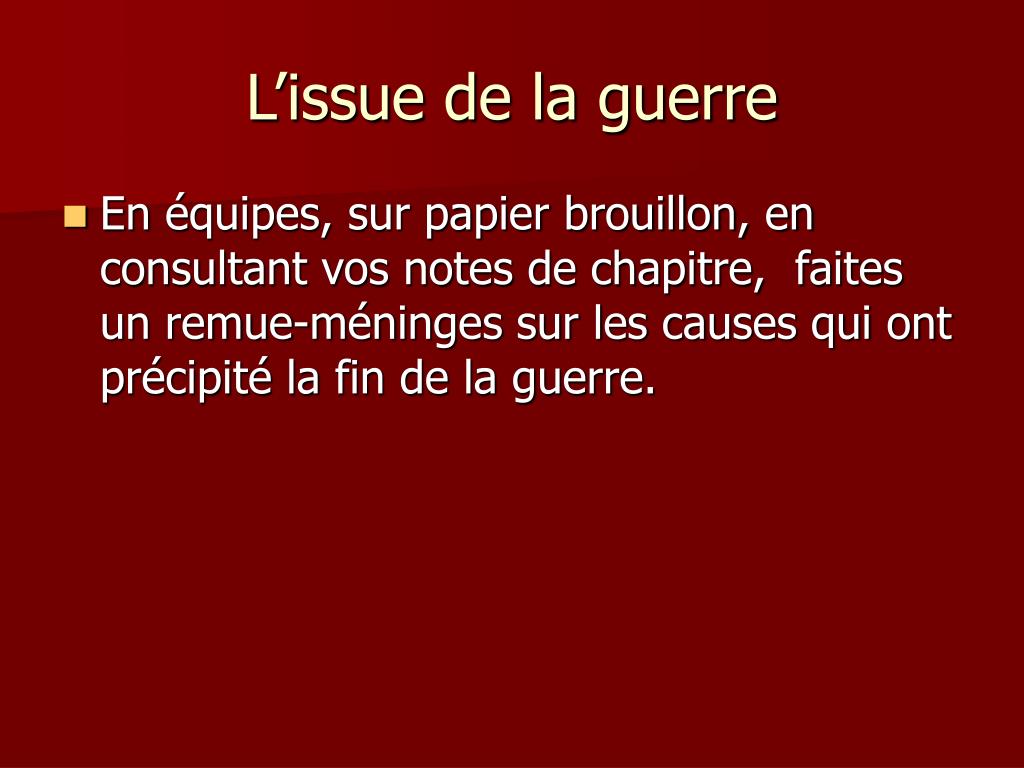 L'issue de la guerre

• En équipes, sur papier brouillon, en consultant vos notes de chapitre, faites un remue-méninges sur les causes qui ont précipité la fin de la guerre.